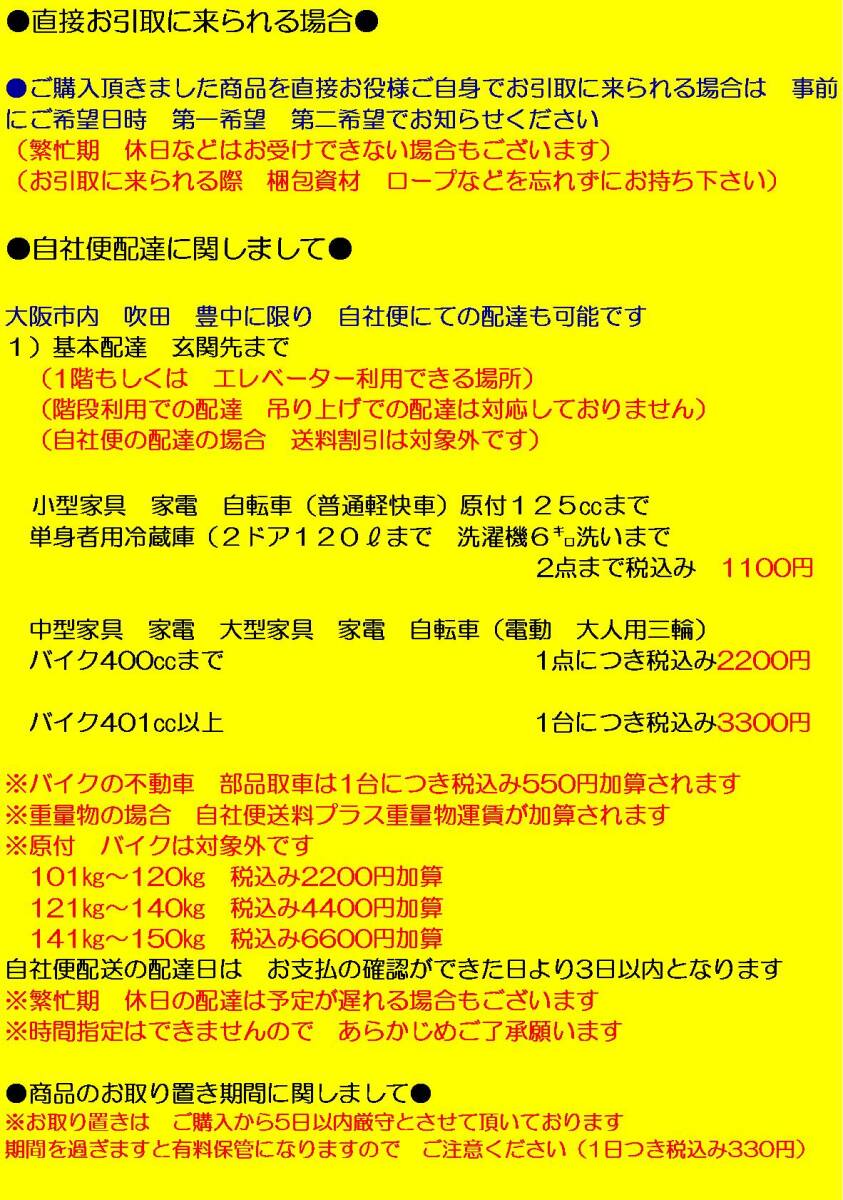 ●直接お引取に来られる場合●

●ご購入頂きました商品を直接お役様ご自身でお引取に来られる場合は　事前にご希望日時　第一希望　第二希望でお知らせください
（繁忙期　休日などはお受けできない場合もございます）
（お引取に来られる際　梱包資材　ロープなどを忘れずにお持ち下さい）

●自社便配達に関しまして●

大阪市内　吹田　豊中に限り　自社便にての配達も可能です
１）基本配達　玄関先まで
（1階もしくは　エレベーター利用できる場所）
（階段利用での配達　吊り上げでの配達は対応しておりません）
（自社便の配達の場合　送料割引は対象外です）

小型家具　家電　自転車（普通軽快車）原付１２５ccまで
単身者用冷蔵庫（２ドア１２０ℓまで　洗濯機６㌔洗いまで
2点まで税込み　1100円

中型家具　家電　大型家具　家電　自転車（電動　大人用三輪）
バイク400ccまで　1点につき税込み2200円

バイク401cc以上　1台につき税込み3300円

※バイクの不動車　部品取車は1台につき税込み550円加算されます
※重量物の場合　自社便送料プラス重量物運賃が加算されます
※原付　バイクは対象外です
101kg～120kg　税込み2200円加算
121kg～140kg　税込み4400円加算
141kg～150kg　税込み6600円加算
自社便配送の配達日は　お支払の確認ができた日より3日以内となります
※繁忙期　休日の配達は予定が遅れる場合もございます
※時間指定はできませんので　あらかじめご了承願います

●商品のお取り置き期間に関しまして●
※お取り置きは　ご購入から5日以内厳守とさせて頂いております
期間を過ぎますと有料保管になりますので　ご注意ください（1日つき税込み330円）